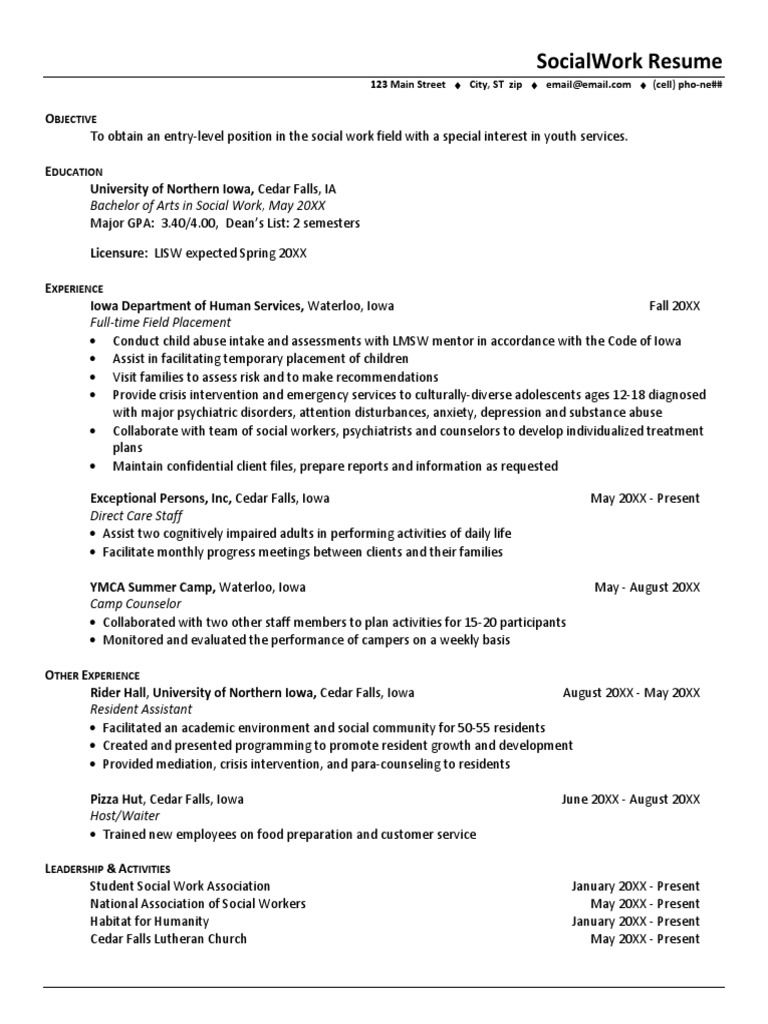 SocialWork Resume

123 Main Street ♦ City, ST zip ♦ email@email.com ♦ (cell) pho-ne##

OBJECTIVE
To obtain an entry-level position in the social work field with a special interest in youth services.

EDUCATION
University of Northern Iowa, Cedar Falls, IA
Bachelor of Arts in Social Work, May 20XX
Major GPA: 3.40/4.00, Dean's List: 2 semesters

Licensure: LISW expected Spring 20XX

EXPERIENCE
Iowa Department of Human Services, Waterloo, Iowa Fall 20XX
Full-time Field Placement
• Conduct child abuse intake and assessments with LMSW mentor in accordance with the Code of Iowa
• Assist in facilitating temporary placement of children
• Visit families to assess risk and to make recommendations
• Provide crisis intervention and emergency services to culturally-diverse adolescents ages 12-18 diagnosed with major psychiatric disorders, attention disturbances, anxiety, depression and substance abuse
• Collaborate with team of social workers, psychiatrists and counselors to develop individualized treatment plans
• Maintain confidential client files, prepare reports and information as requested

Exceptional Persons, Inc, Cedar Falls, Iowa May 20XX - Present
Direct Care Staff
• Assist two cognitively impaired adults in performing activities of daily life
• Facilitate monthly progress meetings between clients and their families

YMCA Summer Camp, Waterloo, Iowa May - August 20XX
Camp Counselor
• Collaborated with two other staff members to plan activities for 15-20 participants
• Monitored and evaluated the performance of campers on a weekly basis

OTHER EXPERIENCE
Rider Hall, University of Northern Iowa, Cedar Falls, Iowa August 20XX - May 20XX
Resident Assistant
• Facilitated an academic environment and social community for 50-55 residents
• Created and presented programming to promote resident growth and development
• Provided mediation, crisis intervention, and para-counseling to residents

Pizza Hut, Cedar Falls, Iowa June 20XX - August 20XX
Host/Waiter
• Trained new employees on food preparation and customer service

LEADERSHIP & ACTIVITIES
Student Social Work Association January 20XX - Present
National Association of Social Workers May 20XX - Present
Habitat for Humanity January 20XX - Present
Cedar Falls Lutheran Church May 20XX - Present